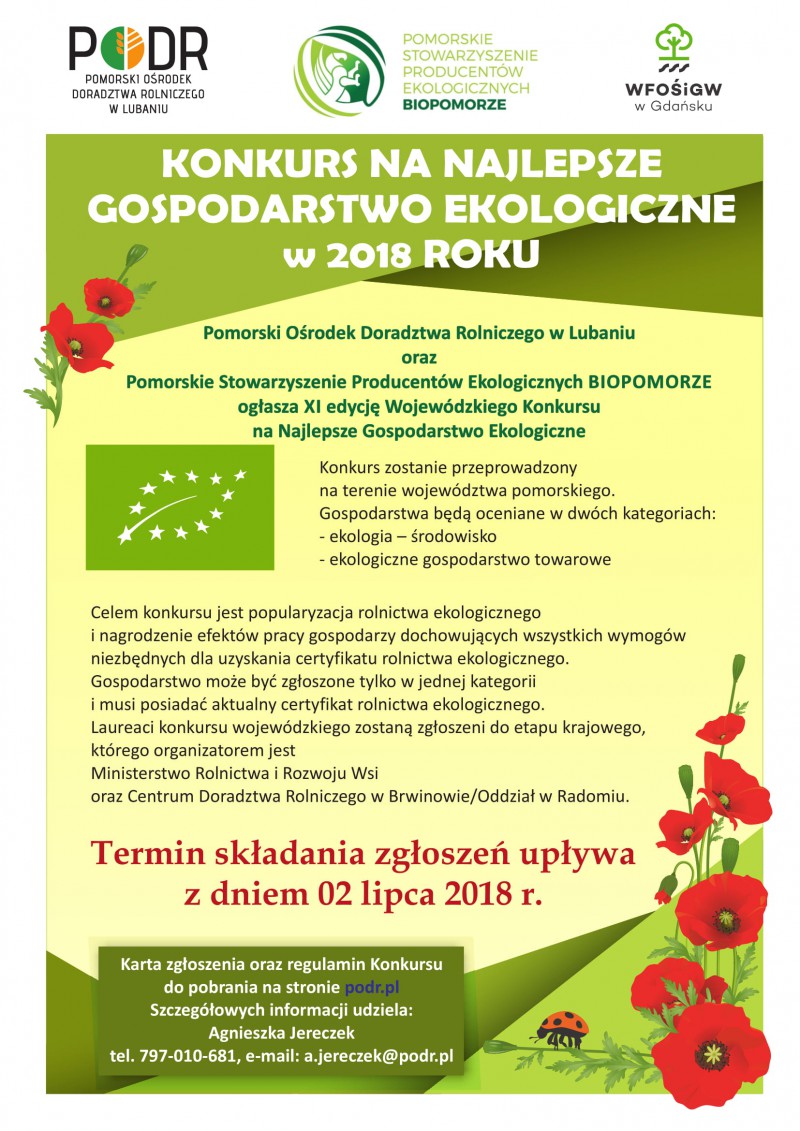 PODR
POMORSKI OŚRODEK DORADZTWA ROLNICZEGO W LUBANIU

POMORSKIE STOWARZYSZENIE PRODUCENTÓW EKOLOGICZNYCH BIOPOMORZE

WFOŚiGW w Gdańsku

KONKURS NA NAJLEPSZE GOSPODARSTWO EKOLOGICZNE w 2018 ROKU

Pomorski Ośrodek Doradztwa Rolniczego w Lubaniu
oraz
Pomorskie Stowarzyszenie Producentów Ekologicznych BIOPOMORZE
ogłasza XI edycję Wojewódzkiego Konkursu
na Najlepsze Gospodarstwo Ekologiczne

Konkurs zostanie przeprowadzony na terenie województwa pomorskiego.
Gospodarstwa będą oceniane w dwóch kategoriach:
- ekologia – środowisko
- ekologiczne gospodarstwo towarowe

Celem konkursu jest popularyzacja rolnictwa ekologicznego i nagrodzenie efektów pracy gospodarzy dochowujących wszystkich wymogów niezbędnych dla uzyskania certyfikatu rolnictwa ekologicznego.
Gospodarstwo może być zgłoszone tylko w jednej kategorii i musi posiadać aktualny certyfikat rolnictwa ekologicznego.
Laureaci konkursu wojewódzkiego zostaną zgłoszeni do etapu krajowego, którego organizatorem jest
Ministerstwo Rolnictwa i Rozwoju Wsi
oraz Centrum Doradztwa Rolniczego w Brwinowie/Oddział w Radomiu.

Termin składania zgłoszeń upływa
z dniem 02 lipca 2018 r.

Karta zgłoszenia oraz regulamin Konkursu
do pobrania na stronie podr.pl
Szczegółowych informacji udziela:
Agnieszka Jereczek
tel. 797-010-681, e-mail: a.jereczek@podr.pl